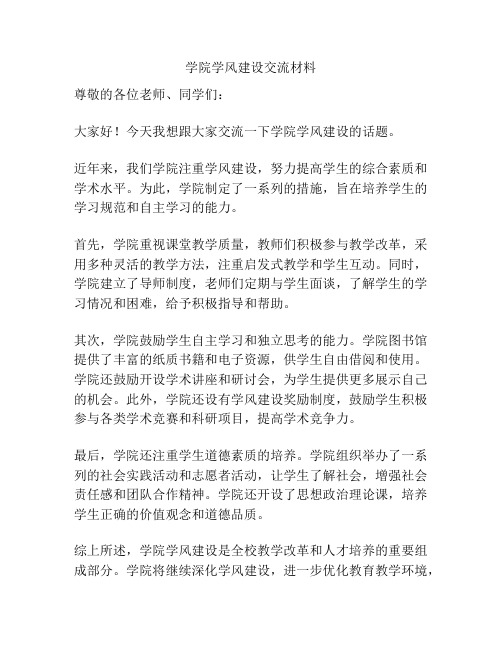 学院学风建设交流材料

尊敬的各位老师、同学们：

大家好！今天我想跟大家交流一下学院学风建设的话题。

近年来，我们学院注重学风建设，努力提高学生的综合素质和学术水平。为此，学院制定了一系列的措施，旨在培养学生的学习规范和自主学习的能力。

首先，学院重视课堂教学质量，教师们积极参与教学改革，采用多种灵活的教学方法，注重启发式教学和学生互动。同时，学院建立了导师制度，老师们定期与学生面谈，了解学生的学习情况和困难，给予积极指导和帮助。

其次，学院鼓励学生自主学习和独立思考的能力。学院图书馆提供了丰富的纸质书籍和电子资源，供学生自由借阅和使用。学院还鼓励开设学术讲座和研讨会，为学生提供更多展示自己的机会。此外，学院还设有学风建设奖励制度，鼓励学生积极参与各类学术竞赛和科研项目，提高学术竞争力。

最后，学院还注重学生道德素质的培养。学院组织举办了一系列的社会实践活动和志愿者活动，让学生了解社会，增强社会责任感和团队合作精神。学院还开设了思想政治理论课，培养学生正确的价值观念和道德品质。

综上所述，学院学风建设是全校教学改革和人才培养的重要组成部分。学院将继续深化学风建设，进一步优化教育教学环境，